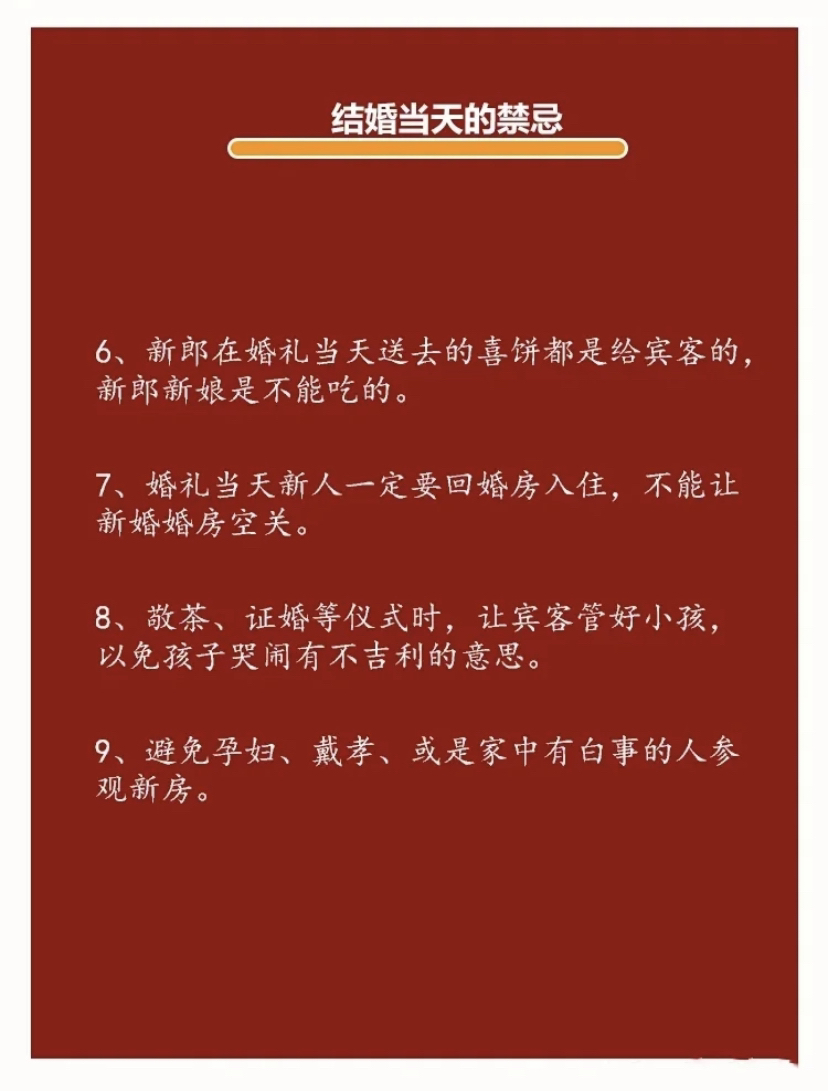 结婚当天的禁忌

6、新郎在婚礼当天送去的喜饼都是给宾客的，新郎新娘是不能吃的。

7、婚礼当天新人一定要回婚房入住，不能让新婚婚房空关。

8、敬茶、证婚等仪式时，让宾客管好小孩，以免孩子哭闹有不吉利的意思。

9、避免孕妇、戴孝、或是家中有白事的人参观新房。